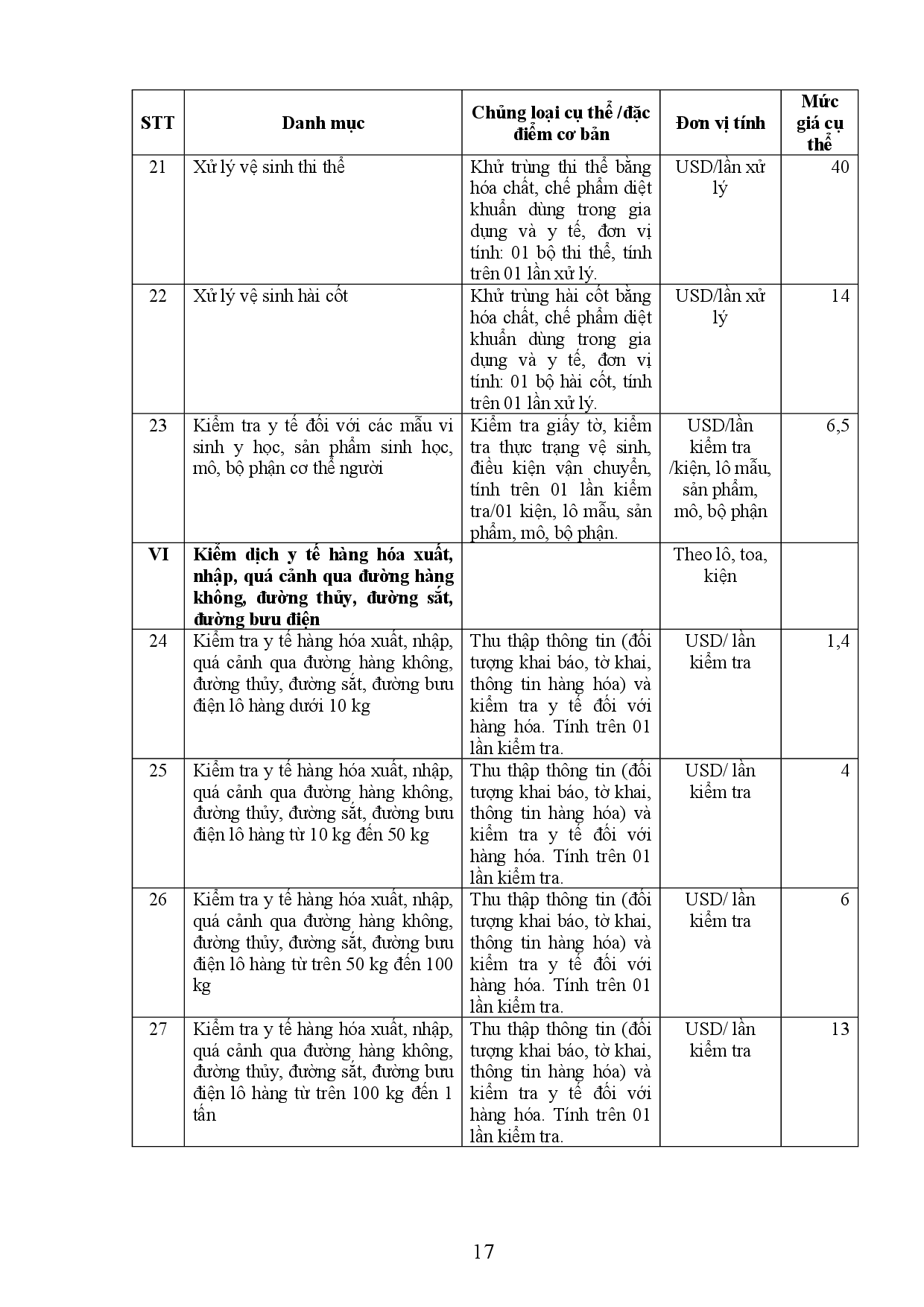 | STT | Danh mục | Chủng loại cụ thể /đặc điểm cơ bản | Đơn vị tính | Mức giá cụ thể |
|---|---|---|---|---|
| 21 | Xử lý vệ sinh thi thể | Khử trùng thi thể bằng hóa chất, chế phẩm diệt khuẩn dùng trong gia dụng và y tế, đơn vị tính: 01 bộ thi thể, tính trên 01 lần xử lý. | USD/lần xử lý | 40 |
| 22 | Xử lý vệ sinh hài cốt | Khử trùng hài cốt bằng hóa chất, chế phẩm diệt khuẩn dùng trong gia dụng và y tế, đơn vị tính: 01 bộ hài cốt, tính trên 01 lần xử lý. | USD/lần xử lý | 14 |
| 23 | Kiểm tra y tế đối với các mẫu vi sinh y học, sản phẩm sinh học, mô, bộ phận cơ thể người | Kiểm tra giấy tờ, kiểm tra thực trạng vệ sinh, điều kiện vận chuyển, tính trên 01 lần kiểm tra/01 kiện, lô mẫu, sản phẩm, mô, bộ phận. | USD/lần kiểm tra /kiện, lô mẫu, sản phẩm, mô, bộ phận | 6,5 |
| **VI** | **Kiểm dịch y tế hàng hóa xuất, nhập, quá cảnh qua đường hàng không, đường thủy, đường sắt, đường bưu điện** | | Theo lô, toa, kiện | |
| 24 | Kiểm tra y tế hàng hóa xuất, nhập, quá cảnh qua đường hàng không, đường thủy, đường sắt, đường bưu điện lô hàng dưới 10 kg | Thu thập thông tin (đối tượng khai báo, tờ khai, thông tin hàng hóa) và kiểm tra y tế đối với hàng hóa. Tính trên 01 lần kiểm tra. | USD/ lần kiểm tra | 1,4 |
| 25 | Kiểm tra y tế hàng hóa xuất, nhập, quá cảnh qua đường hàng không, đường thủy, đường sắt, đường bưu điện lô hàng từ 10 kg đến 50 kg | Thu thập thông tin (đối tượng khai báo, tờ khai, thông tin hàng hóa) và kiểm tra y tế đối với hàng hóa. Tính trên 01 lần kiểm tra. | USD/ lần kiểm tra | 4 |
| 26 | Kiểm tra y tế hàng hóa xuất, nhập, quá cảnh qua đường hàng không, đường thủy, đường sắt, đường bưu điện lô hàng từ trên 50 kg đến 100 kg | Thu thập thông tin (đối tượng khai báo, tờ khai, thông tin hàng hóa) và kiểm tra y tế đối với hàng hóa. Tính trên 01 lần kiểm tra. | USD/ lần kiểm tra | 6 |
| 27 | Kiểm tra y tế hàng hóa xuất, nhập, quá cảnh qua đường hàng không, đường thủy, đường sắt, đường bưu điện lô hàng từ trên 100 kg đến 1 tấn | Thu thập thông tin (đối tượng khai báo, tờ khai, thông tin hàng hóa) và kiểm tra y tế đối với hàng hóa. Tính trên 01 lần kiểm tra. | USD/ lần kiểm tra | 13 |

17